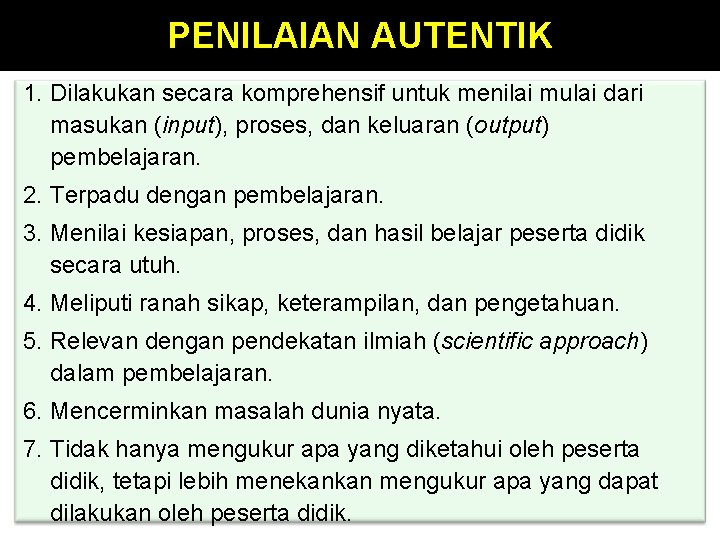 PENILAIAN AUTENTIK

1. Dilakukan secara komprehensif untuk menilai mulai dari masukan (input), proses, dan keluaran (output) pembelajaran.
2. Terpadu dengan pembelajaran.
3. Menilai kesiapan, proses, dan hasil belajar peserta didik secara utuh.
4. Meliputi ranah sikap, keterampilan, dan pengetahuan.
5. Relevan dengan pendekatan ilmiah (scientific approach) dalam pembelajaran.
6. Mencerminkan masalah dunia nyata.
7. Tidak hanya mengukur apa yang diketahui oleh peserta didik, tetapi lebih menekankan mengukur apa yang dapat dilakukan oleh peserta didik.